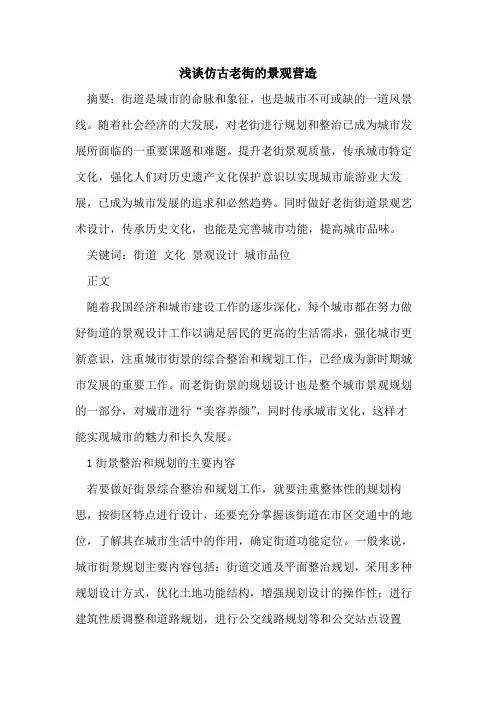 浅谈仿古老街的景观营造

摘要：街道是城市的命脉和象征，也是城市不可或缺的一道风景线。随着社会经济的大发展，对老街进行规划和整治已成为城市发展所面临的一重要课题和难题。提升老街景观质量，传承城市特定文化，强化人们对历史遗产文化保护意识以实现城市旅游业大发展，已成为城市发展的追求和必然趋势。同时做好老街街道景观艺术设计，传承历史文化，也能是完善城市功能，提高城市品味。

关键词：街道 文化 景观设计 城市品位

正文

随着我国经济和城市建设工作的逐步深化，每个城市都在努力做好街道的景观设计工作以满足居民的更高的生活需求，强化城市更新意识，注重城市街景的综合整治和规划工作，已经成为新时期城市发展的重要工作。而老街街景的规划设计也是整个城市景观规划的一部分，对城市进行“美容养颜”，同时传承城市文化，这样才能实现城市的魅力和长久发展。

1 街景整治和规划的主要内容

若要做好街景综合整治和规划工作，就要注重整体性的规划构思，按街区特点进行设计，还要充分掌握该街道在市区交通中的地位，了解其在城市生活中的作用，确定街道功能定位。一般来说，城市街景规划主要内容包括：街道交通及平面整治规划，采用多种规划设计方式，优化土地功能结构，增强规划设计的操作性；进行建筑性质调整和道路规划，进行公交线路规划等和公交站点设置